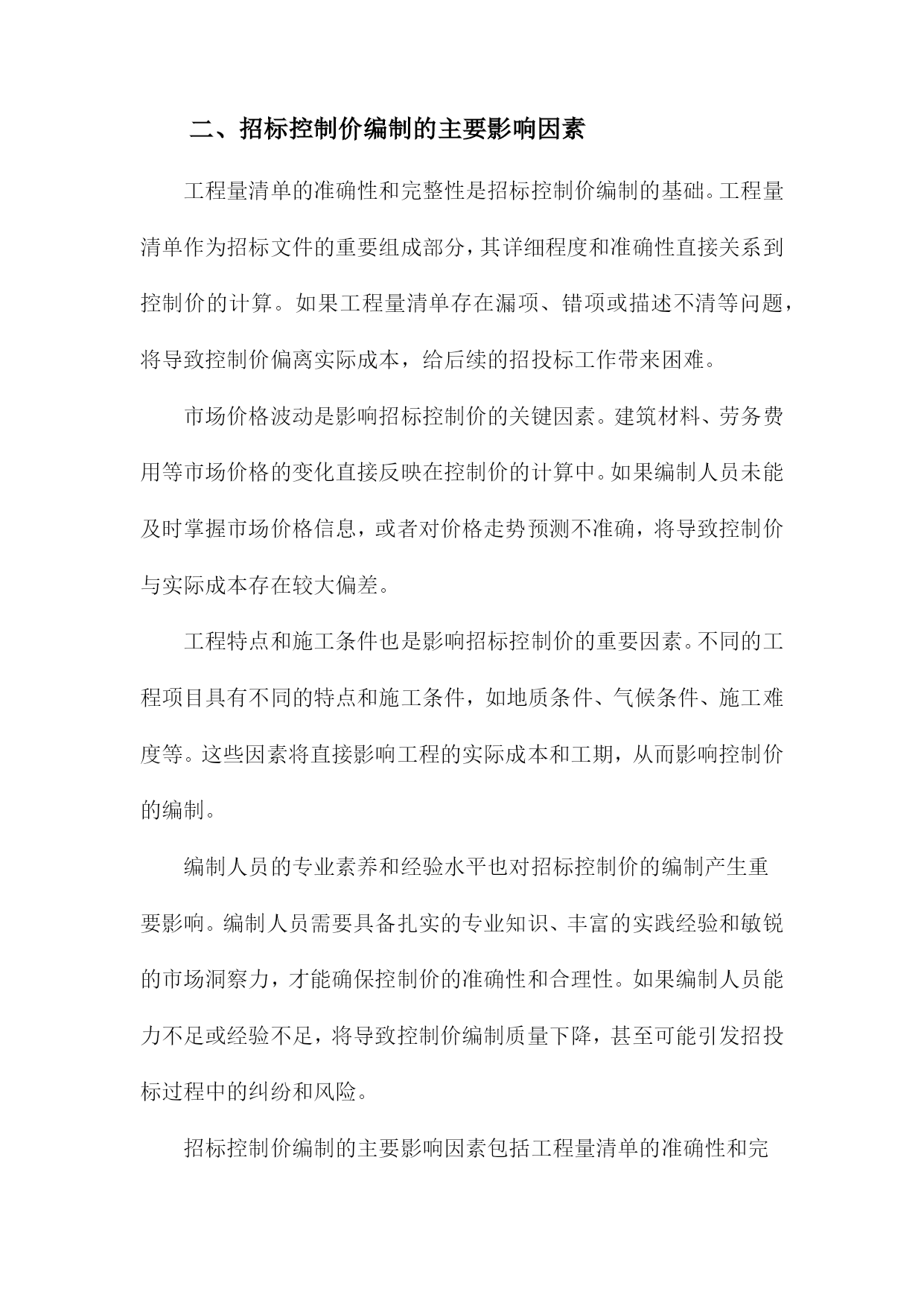 二、招标控制价编制的主要影响因素

工程量清单的准确性和完整性是招标控制价编制的基础。工程量清单作为招标文件的重要组成部分，其详细程度和准确性直接关系到控制价的计算。如果工程量清单存在漏项、错项或描述不清等问题，将导致控制价偏离实际成本，给后续的招投标工作带来困难。

市场价格波动是影响招标控制价的关键因素。建筑材料、劳务费用等市场价格的变化直接反映在控制价的计算中。如果编制人员未能及时掌握市场价格信息，或者对价格走势预测不准确，将导致控制价与实际成本存在较大偏差。

工程特点和施工条件也是影响招标控制价的重要因素。不同的工程项目具有不同的特点和施工条件，如地质条件、气候条件、施工难度等。这些因素将直接影响工程的实际成本和工期，从而影响控制价的编制。

编制人员的专业素养和经验水平也对招标控制价的编制产生重要影响。编制人员需要具备扎实的专业知识、丰富的实践经验和敏锐的市场洞察力，才能确保控制价的准确性和合理性。如果编制人员能力不足或经验不足，将导致控制价编制质量下降，甚至可能引发招投标过程中的纠纷和风险。

招标控制价编制的主要影响因素包括工程量清单的准确性和完